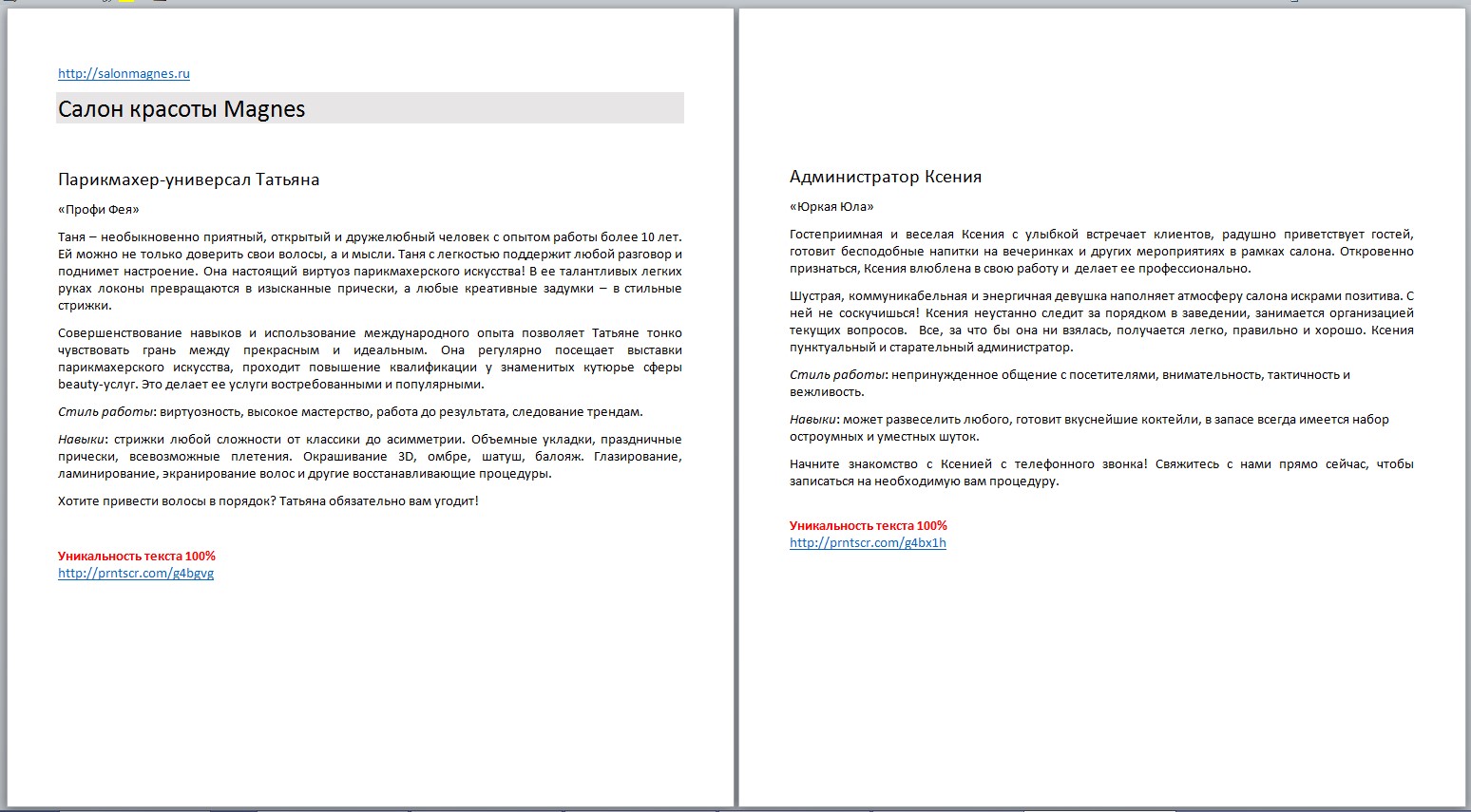 http://salonmagnes.ru

Салон красоты Magnes

Парикмахер-универсал Татьяна

«Профи Фея»

Таня – необыкновенно приятный, открытый и дружелюбный человек с опытом работы более 10 лет. Ей можно не только доверить свои волосы, а и мысли. Таня с легкостью поддержит любой разговор и поднимет настроение. Она настоящий виртуоз парикмахерского искусства! В ее талантливых легких руках локоны превращаются в изысканные прически, а любые креативные задумки – в стильные стрижки.

Совершенствование навыков и использование международного опыта позволяет Татьяне тонко чувствовать грань между прекрасным и идеальным. Она регулярно посещает выставки парикмахерского искусства, проходит повышение квалификации у знаменитых кутюрье сферы beauty-услуг. Это делает ее услуги востребованными и популярными.

Стиль работы: виртуозность, высокое мастерство, работа до результата, следование трендам.

Навыки: стрижки любой сложности от классики до асимметрии. Объемные укладки, праздничные прически, всевозможные плетения. Окрашивание 3D, омбре, шатуш, балояж. Глазирование, ламинирование, экранирование волос и другие восстанавливающие процедуры.

Хотите привести волосы в порядок? Татьяна обязательно вам угодит!

Уникальность текста 100%
http://prntscr.com/g4bgvg

Администратор Ксения

«Юркая Юла»

Гостеприимная и веселая Ксения с улыбкой встречает клиентов, радушно приветствует гостей, готовит бесподобные напитки на вечеринках и других мероприятиях в рамках салона. Откровенно признаться, Ксения влюблена в свою работу и делает ее профессионально.

Шустрая, коммуникабельная и энергичная девушка наполняет атмосферу салона искрами позитива. С ней не соскучишься! Ксения неустанно следит за порядком в заведении, занимается организацией текущих вопросов. Все, за что бы она ни взялась, получается легко, правильно и хорошо. Ксения пунктуальный и старательный администратор.

Стиль работы: непринужденное общение с посетителями, внимательность, тактичность и вежливость.

Навыки: может развеселить любого, готовит вкуснейшие коктейли, в запасе всегда имеется набор остроумных и уместных шуток.

Начните знакомство с Ксенией с телефонного звонка! Свяжитесь с нами прямо сейчас, чтобы записаться на необходимую вам процедуру.

Уникальность текста 100%
http://prntscr.com/g4bx1h